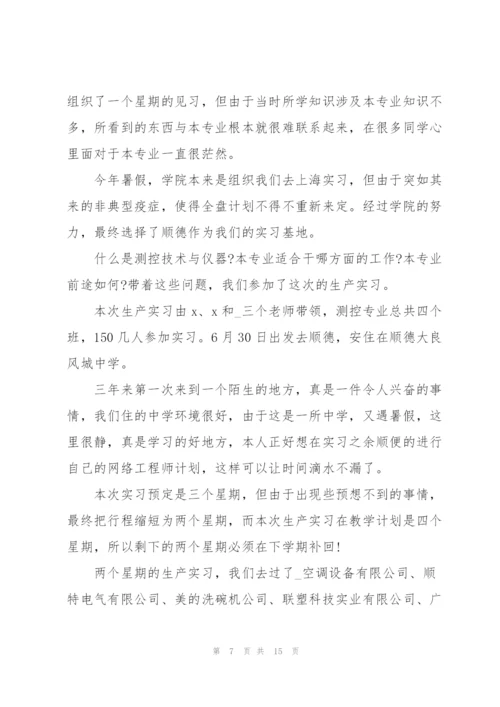 组织了一个星期的见习，但由于当时所学知识涉及本专业知识不多，所看到的东西与本专业根本就很难联系起来，在很多同学心里面对于本专业一直很茫然。

今年暑假，学院本来是组织我们去上海实习，但由于突如其来的非典型疫症，使得全盘计划不得不重新来定。经过学院的努力，最终选择了顺德作为我们的实习基地。

什么是测控技术与仪器?本专业适合干哪方面的工作?本专业前途如何?带着这些问题，我们参加了这次的生产实习。

本次生产实习由 x、x 和_三个老师带领，测控专业总共四个班，150 几人参加实习。6 月 30 日出发去顺德，安住在顺德大良凤城中学。

三年来第一次来到一个陌生的地方，真是一件令人兴奋的事情，我们住的中学环境很好，由于这是一所中学，又遇暑假，这里很静，真是学习的好地方，本人正好想在实习之余顺便的进行自己的网络工程师计划，这样可以让时间滴水不漏了。

本次实习预定是三个星期，但由于出现些预想不到的事情，最终把行程缩短为两个星期，而本次生产实习在教学计划是四个星期，所以剩下的两个星期必须在下学期补回!

两个星期的生产实习，我们去过了_空调设备有限公司、顺特电气有限公司、美的洗碗机公司、联塑科技实业有限公司、广

第 7 页 共 15 页